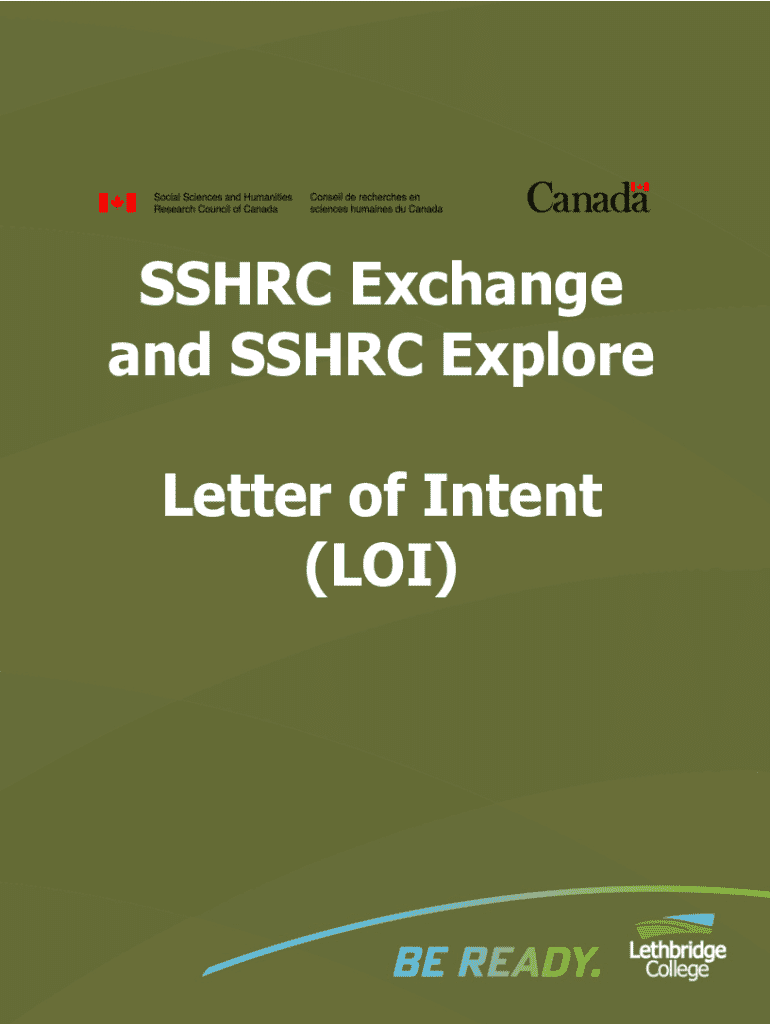 Social Sciences and Humanities
Research Council of Canada

Conseil de recherches en
sciences humaines du Canada

Canada

SSHRC Exchange
and SSHRC Explore

Letter of Intent
(LOI)

BE READY.

Lethbridge
College